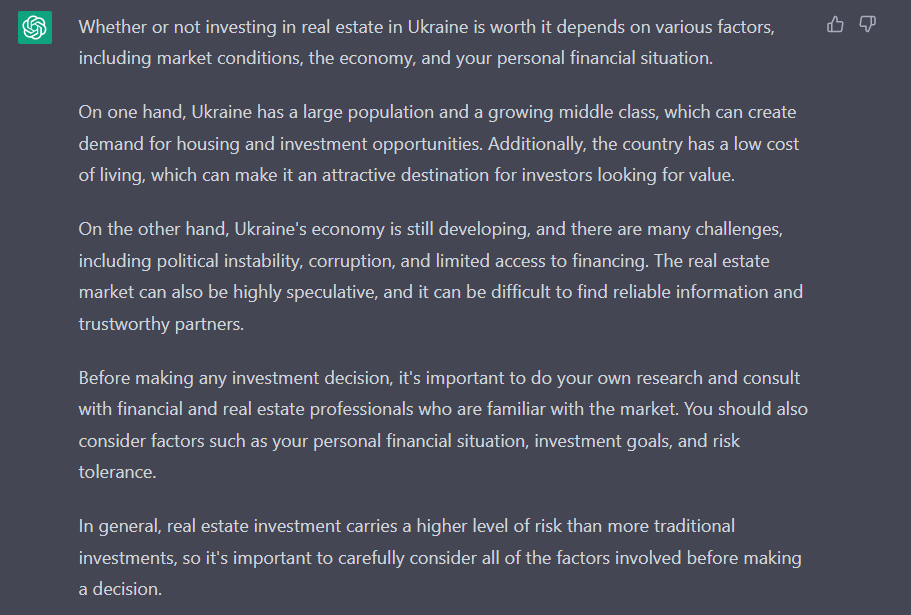 Whether or not investing in real estate in Ukraine is worth it depends on various factors, including market conditions, the economy, and your personal financial situation.

On one hand, Ukraine has a large population and a growing middle class, which can create demand for housing and investment opportunities. Additionally, the country has a low cost of living, which can make it an attractive destination for investors looking for value.

On the other hand, Ukraine's economy is still developing, and there are many challenges, including political instability, corruption, and limited access to financing. The real estate market can also be highly speculative, and it can be difficult to find reliable information and trustworthy partners.

Before making any investment decision, it's important to do your own research and consult with financial and real estate professionals who are familiar with the market. You should also consider factors such as your personal financial situation, investment goals, and risk tolerance.

In general, real estate investment carries a higher level of risk than more traditional investments, so it's important to carefully consider all of the factors involved before making a decision.